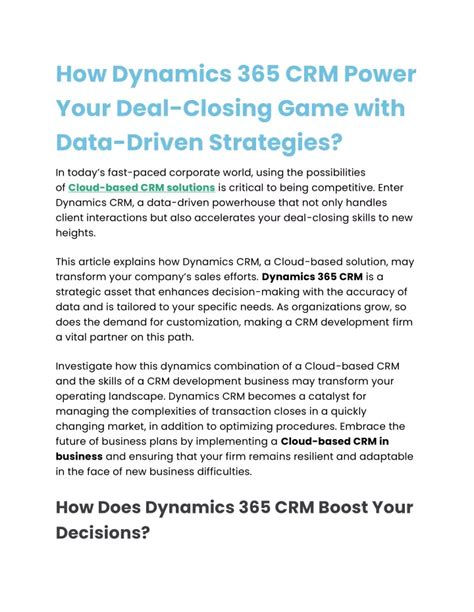 How Dynamics 365 CRM Power Your Deal-Closing Game with Data-Driven Strategies?

In today's fast-paced corporate world, using the possibilities of Cloud-based CRM solutions is critical to being competitive. Enter Dynamics CRM, a data-driven powerhouse that not only handles client interactions but also accelerates your deal-closing skills to new heights.

This article explains how Dynamics CRM, a Cloud-based solution, may transform your company's sales efforts. Dynamics 365 CRM is a strategic asset that enhances decision-making with the accuracy of data and is tailored to your specific needs. As organizations grow, so does the demand for customization, making a CRM development firm a vital partner on this path.

Investigate how this dynamics combination of a Cloud-based CRM and the skills of a CRM development business may transform your operating landscape. Dynamics CRM becomes a catalyst for managing the complexities of transaction closes in a quickly changing market, in addition to optimizing procedures. Embrace the future of business plans by implementing a Cloud-based CRM in business and ensuring that your firm remains resilient and adaptable in the face of new business difficulties.

How Does Dynamics 365 CRM Boost Your Decisions?